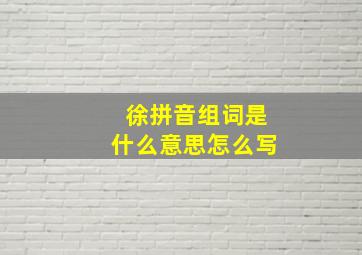 徐拼音组词是
什么意思怎么写